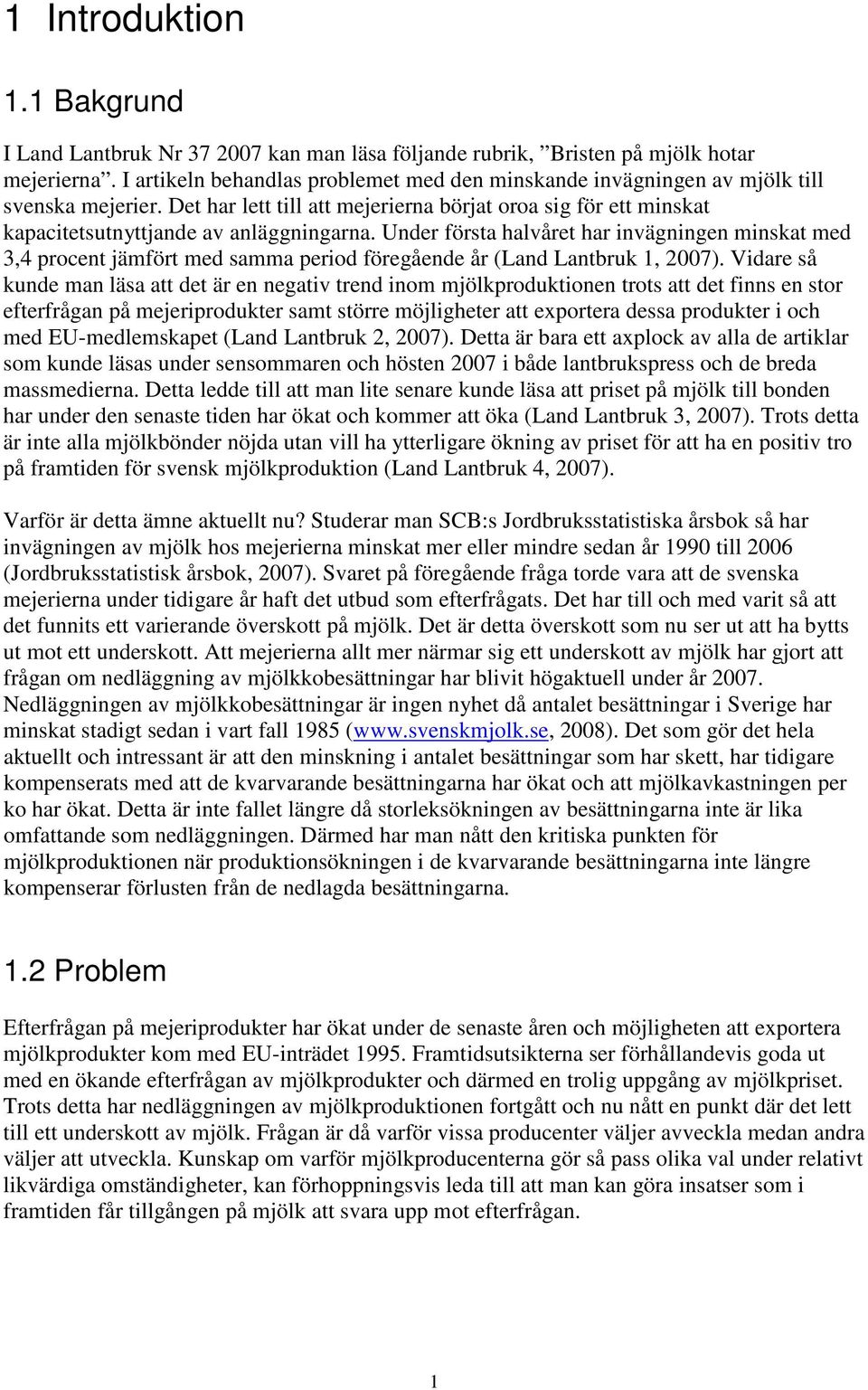 1 Introduktion

1.1 Bakgrund

I Land Lantbruk Nr 37 2007 kan man läsa följande rubrik, ”Bristen på mjölk hotar mejerierna”. I artikeln behandlas problemet med den minskande invägningen av mjölk till svenska mejerier. Det har lett till att mejerierna börjat oroa sig för ett minskat kapacitetsutnyttjande av anläggningarna. Under första halvåret har invägningen minskat med 3,4 procent jämfört med samma period föregående år (Land Lantbruk 1, 2007). Vidare så kunde man läsa att det är en negativ trend inom mjölkproduktionen trots att det finns en stor efterfrågan på mejeriprodukter samt större möjligheter att exportera dessa produkter i och med EU-medlemskapet (Land Lantbruk 2, 2007). Detta är bara ett axplock av alla de artiklar som kunde läsas under sensommaren och hösten 2007 i både lantbrukspress och de breda massmedierna. Detta ledde till att man lite senare kunde läsa att priset på mjölk till bonden har under den senaste tiden har ökat och kommer att öka (Land Lantbruk 3, 2007). Trots detta är inte alla mjölkbönder nöjda utan vill ha ytterligare ökning av priset för att ha en positiv tro på framtiden för svensk mjölkproduktion (Land Lantbruk 4, 2007).

Varför är detta ämne aktuellt nu? Studerar man SCB:s Jordbruksstatistiska årsbok så har invägningen av mjölk hos mejerierna minskat mer eller mindre sedan år 1990 till 2006 (Jordbruksstatistisk årsbok, 2007). Svaret på föregående fråga torde vara att de svenska mejerierna under tidigare år haft det utbud som efterfrågats. Det har till och med varit så att det funnits ett varierande överskott på mjölk. Det är detta överskott som nu ser ut att ha bytts ut mot ett underskott. Att mejerierna allt mer närmar sig ett underskott av mjölk har gjort att frågan om nedläggning av mjölkkobesättningar har blivit högaktuell under år 2007. Nedläggningen av mjölkkobesättningar är ingen nyhet då antalet besättningar i Sverige har minskat stadigt sedan i vart fall 1985 (www.svenskmjolk.se, 2008). Det som gör det hela aktuellt och intressant är att den minskning i antalet besättningar som har skett, har tidigare kompenserats med att de kvarvarande besättningarna har ökat och att mjölkavkastningen per ko har ökat. Detta är inte fallet längre då storleksökningen av besättningarna inte är lika omfattande som nedläggningen. Därmed har man nått den kritiska punkten för mjölkproduktionen när produktionsökningen i de kvarvarande besättningarna inte längre kompenserar förlusten från de nedlagda besättningarna.

1.2 Problem

Efterfrågan på mejeriprodukter har ökat under de senaste åren och möjligheten att exportera mjölkprodukter kom med EU-inträdet 1995. Framtidsutsikterna ser förhållandevis goda ut med en ökande efterfrågan av mjölkprodukter och därmed en trolig uppgång av mjölkpriset. Trots detta har nedläggningen av mjölkproduktionen fortgått och nu nått en punkt där det lett till ett underskott av mjölk. Frågan är då varför vissa producenter väljer avveckla medan andra väljer att utveckla. Kunskap om varför mjölkproducenterna gör så pass olika val under relativt likvärdiga omständigheter, kan förhoppningsvis leda till att man kan göra insatser som i framtiden får tillgången på mjölk att svara upp mot efterfrågan.

1